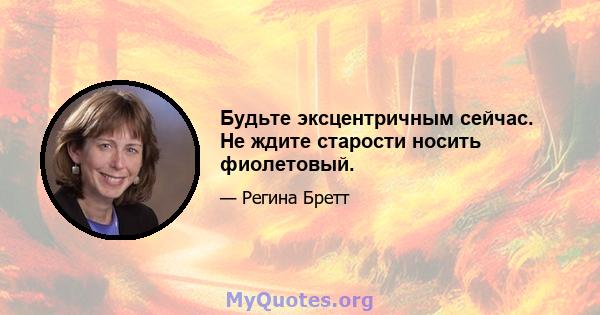 Будьте эксцентричным сейчас. Не ждите старости носить фиолетовый.

— Регина Бретт

MyQuotes.org